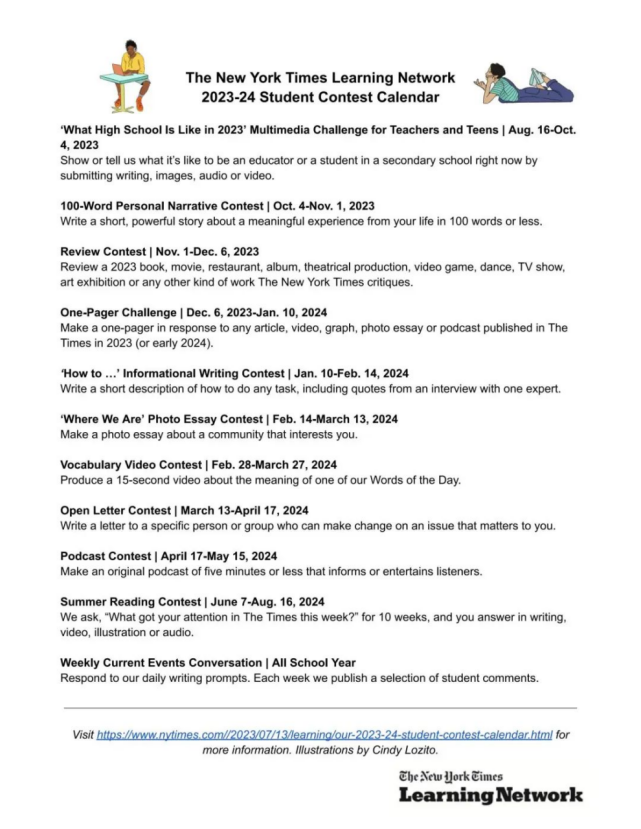 The New York Times Learning Network
2023-24 Student Contest Calendar

'What High School Is Like in 2023' Multimedia Challenge for Teachers and Teens | Aug. 16-Oct. 4, 2023
Show or tell us what it's like to be an educator or a student in a secondary school right now by submitting writing, images, audio or video.

100-Word Personal Narrative Contest | Oct. 4-Nov. 1, 2023
Write a short, powerful story about a meaningful experience from your life in 100 words or less.

Review Contest | Nov. 1-Dec. 6, 2023
Review a 2023 book, movie, restaurant, album, theatrical production, video game, dance, TV show, art exhibition or any other kind of work The New York Times critiques.

One-Pager Challenge | Dec. 6, 2023-Jan. 10, 2024
Make a one-pager in response to any article, video, graph, photo essay or podcast published in The Times in 2023 (or early 2024).

'How to …' Informational Writing Contest | Jan. 10-Feb. 14, 2024
Write a short description of how to do any task, including quotes from an interview with one expert.

'Where We Are' Photo Essay Contest | Feb. 14-March 13, 2024
Make a photo essay about a community that interests you.

Vocabulary Video Contest | Feb. 28-March 27, 2024
Produce a 15-second video about the meaning of one of our Words of the Day.

Open Letter Contest | March 13-April 17, 2024
Write a letter to a specific person or group who can make change on an issue that matters to you.

Podcast Contest | April 17-May 15, 2024
Make an original podcast of five minutes or less that informs or entertains listeners.

Summer Reading Contest | June 7-Aug. 16, 2024
We ask, "What got your attention in The Times this week?" for 10 weeks, and you answer in writing, video, illustration or audio.

Weekly Current Events Conversation | All School Year
Respond to our daily writing prompts. Each week we publish a selection of student comments.

Visit https://www.nytimes.com//2023/07/13/learning/our-2023-24-student-contest-calendar.html for more information. Illustrations by Cindy Lozito.

The New York Times
Learning Network